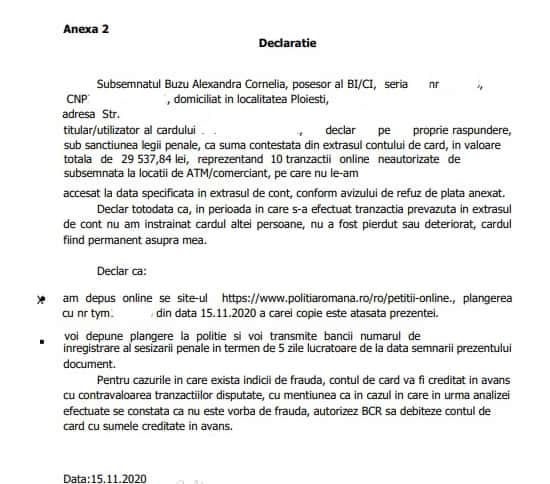 Anexa 2

Declaratie

Subsemnatul Buzu Alexandra Cornelia, posesor al BI/CI, seria nr , CNP , domiciliat in localitatea Ploiesti, adresa Str.

titular/utilizator al cardului , declar pe proprie raspundere, sub sanctiunea legii penale, ca suma contestata din extrasul contului de card, in valoare totala de 29 537,84 lei, reprezentand 10 tranzactii online neautorizate de subsemnata la locatii de ATM/comerciant, pe care nu le-am

accesat la data specificata in extrasul de cont, conform avizului de refuz de plata anexat.

Declar totodata ca, in perioada in care s-a efectuat tranzactia prevazuta in extrasul de cont nu am instrainat cardul altei persoane, nu a fost pierdut sau deteriorat, cardul fiind permanent asupra mea.

Declar ca:

am depus online se site-ul https://www.politiaromana.ro/ro/petitii-online., plangerea cu nr tym din data 15.11.2020 a carei copie este atasata prezentei.

voi depune plangere la politie si voi transmite bancii numarul de inregistrare al sesizarii penale in termen de 5 zile lucratoare de la data semnarii prezentului document.

Pentru cazurile in care exista indicii de frauda, contul de card va fi creditat in avans cu contravaloarea tranzactiilor disputate, cu mentiunea ca in cazul in care in urma analizei efectuate se constata ca nu este vorba de frauda, autorizez BCR sa debiteze contul de card cu sumele creditate in avans.

Data:15.11.2020